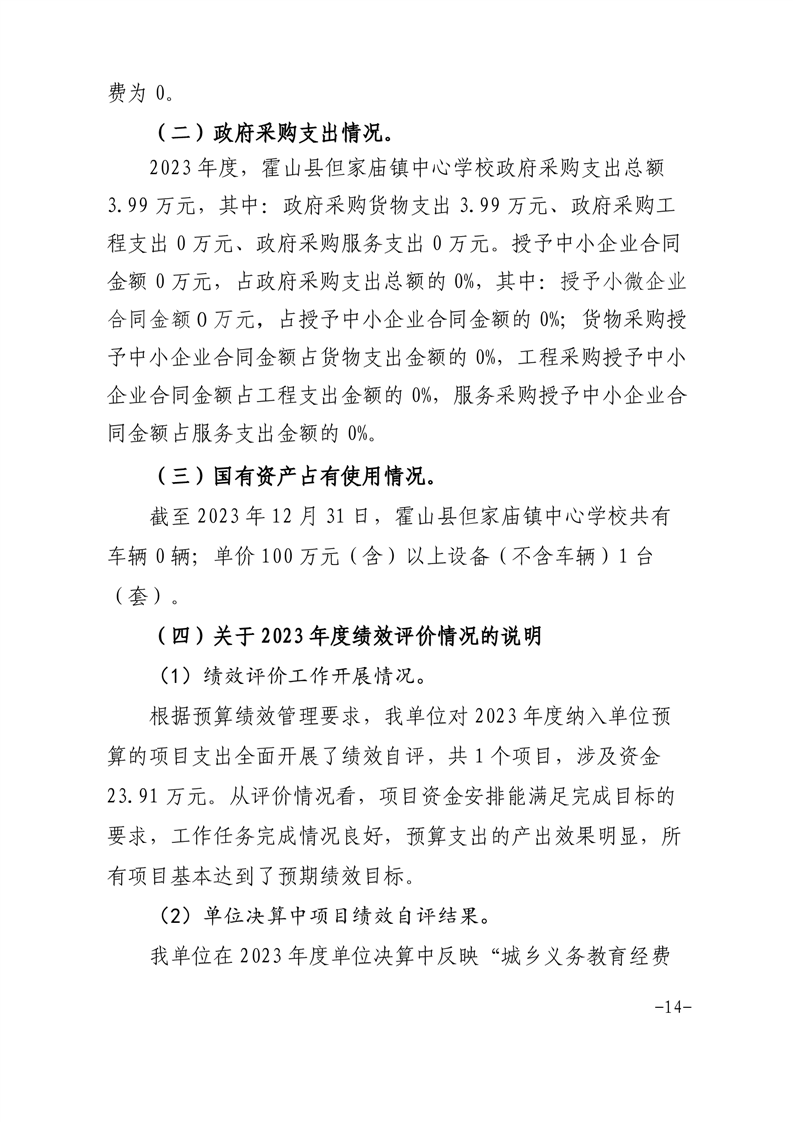 费为0。

（二）政府采购支出情况。

2023年度，霍山县但家庙镇中心学校政府采购支出总额3.99万元，其中：政府采购货物支出3.99万元、政府采购工程支出0万元、政府采购服务支出0万元。授予中小企业合同金额0万元，占政府采购支出总额的0%，其中：授予小微企业合同金额0万元，占授予中小企业合同金额的0%；货物采购授予中小企业合同金额占货物支出金额的0%，工程采购授予中小企业合同金额占工程支出金额的0%，服务采购授予中小企业合同金额占服务支出金额的0%。

（三）国有资产占有使用情况。

截至2023年12月31日，霍山县但家庙镇中心学校共有车辆0辆；单价100万元（含）以上设备（不含车辆）1台（套）。

（四）关于2023年度绩效评价情况的说明

（1）绩效评价工作开展情况。

根据预算绩效管理要求，我单位对2023年度纳入单位预算的项目支出全面开展了绩效自评，共1个项目，涉及资金23.91万元。从评价情况看，项目资金安排能满足完成目标的要求，工作任务完成情况良好，预算支出的产出效果明显，所有项目基本达到了预期绩效目标。

（2）单位决算中项目绩效自评结果。

我单位在2023年度单位决算中反映“城乡义务教育经费

-14-